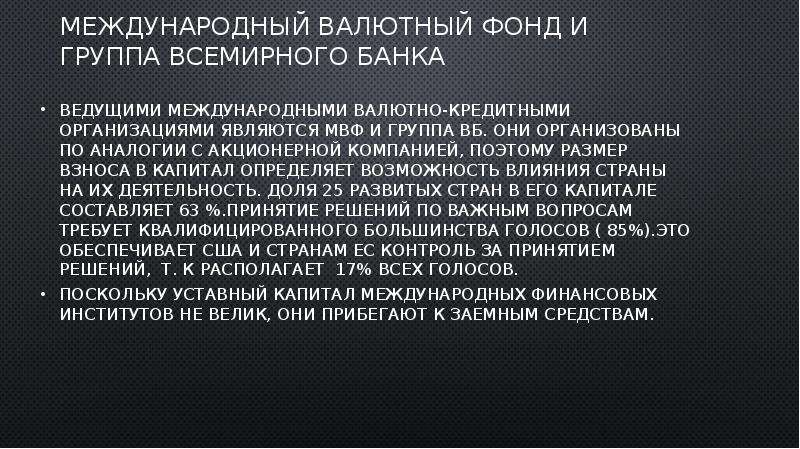 МЕЖДУНАРОДНЫЙ ВАЛЮТНЫЙ ФОНД И ГРУППА ВСЕМИРНОГО БАНКА

• ВЕДУЩИМИ МЕЖДУНАРОДНЫМИ ВАЛЮТНО-КРЕДИТНЫМИ ОРГАНИЗАЦИЯМИ ЯВЛЯЮТСЯ МВФ И ГРУППА ВБ. ОНИ ОРГАНИЗОВАНЫ ПО АНАЛОГИИ С АКЦИОНЕРНОЙ КОМПАНИЕЙ, ПОЭТОМУ РАЗМЕР ВЗНОСА В КАПИТАЛ ОПРЕДЕЛЯЕТ ВОЗМОЖНОСТЬ ВЛИЯНИЯ СТРАНЫ НА ИХ ДЕЯТЕЛЬНОСТЬ. ДОЛЯ 25 РАЗВИТЫХ СТРАН В ЕГО КАПИТАЛЕ СОСТАВЛЯЕТ 63 %.ПРИНЯТИЕ РЕШЕНИЙ ПО ВАЖНЫМ ВОПРОСАМ ТРЕБУЕТ КВАЛИФИЦИРОВАННОГО БОЛЬШИНСТВА ГОЛОСОВ ( 85%).ЭТО ОБЕСПЕЧИВАЕТ США И СТРАНАМ ЕС КОНТРОЛЬ ЗА ПРИНЯТИЕМ РЕШЕНИЙ, Т. К РАСПОЛАГАЕТ 17% ВСЕХ ГОЛОСОВ.
• ПОСКОЛЬКУ УСТАВНЫЙ КАПИТАЛ МЕЖДУНАРОДНЫХ ФИНАНСОВЫХ ИНСТИТУТОВ НЕ ВЕЛИК, ОНИ ПРИБЕГАЮТ К ЗАЕМНЫМ СРЕДСТВАМ.